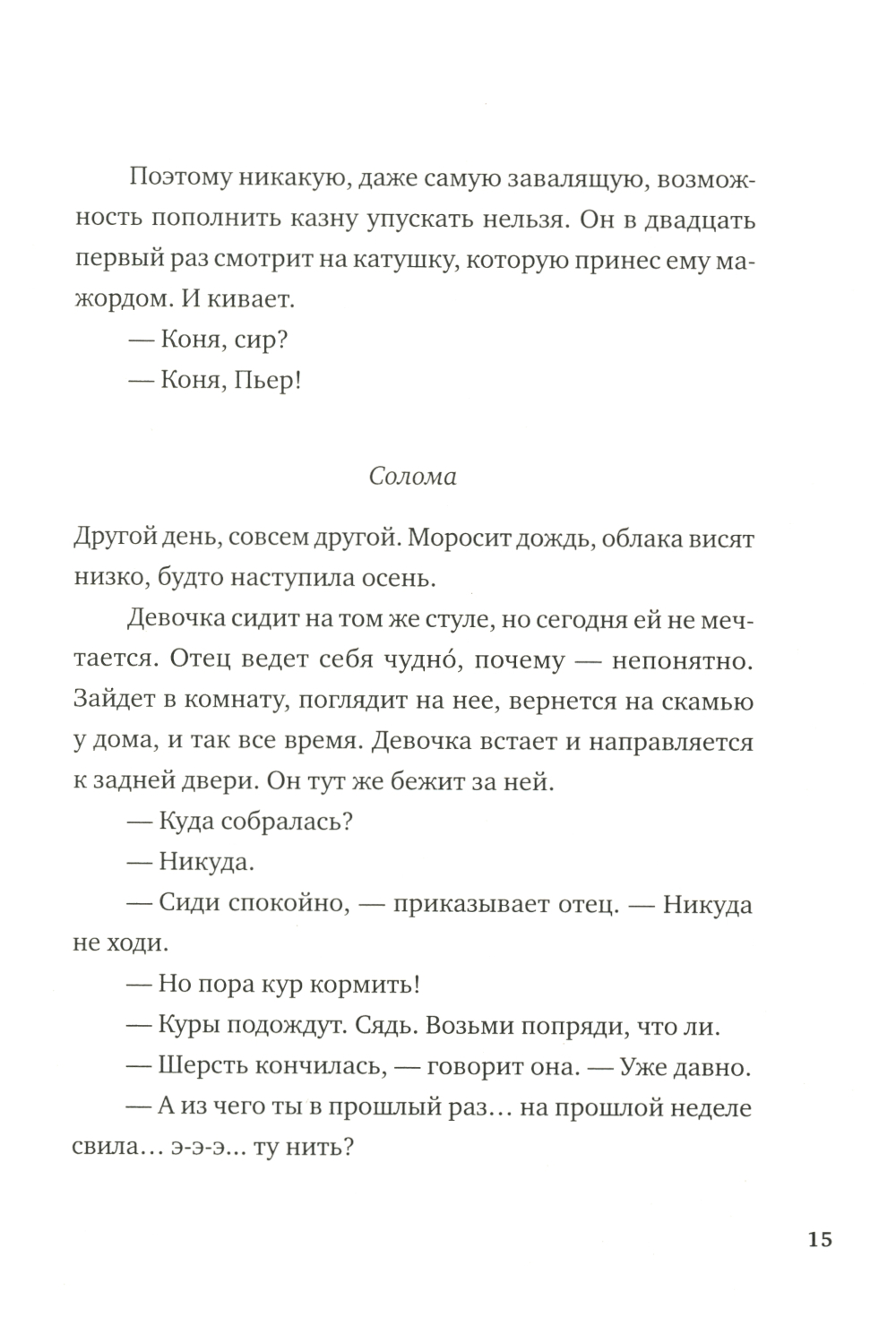 Поэтому никакую, даже самую завалящую, возможность пополнить казну упускать нельзя. Он в двадцать первый раз смотрит на катушку, которую принес ему мажордом. И кивает.

— Коня, сир?

— Коня, Пьер!

Солома

Другой день, совсем другой. Моросит дождь, облака висят низко, будто наступила осень.

Девочка сидит на том же стуле, но сегодня ей не мечтается. Отец ведет себя чудно́, почему — непонятно. Зайдет в комнату, поглядит на нее, вернется на скамью у дома, и так все время. Девочка встает и направляется к задней двери. Он тут же бежит за ней.

— Куда собралась?

— Никуда.

— Сиди спокойно, — приказывает отец. — Никуда не ходи.

— Но пора кур кормить!

— Куры подождут. Сядь. Возьми попряди, что ли.

— Шерсть кончилась, — говорит она. — Уже давно.

— А из чего ты в прошлый раз… на прошлой неделе свила… э-э-э… ту нить?

15